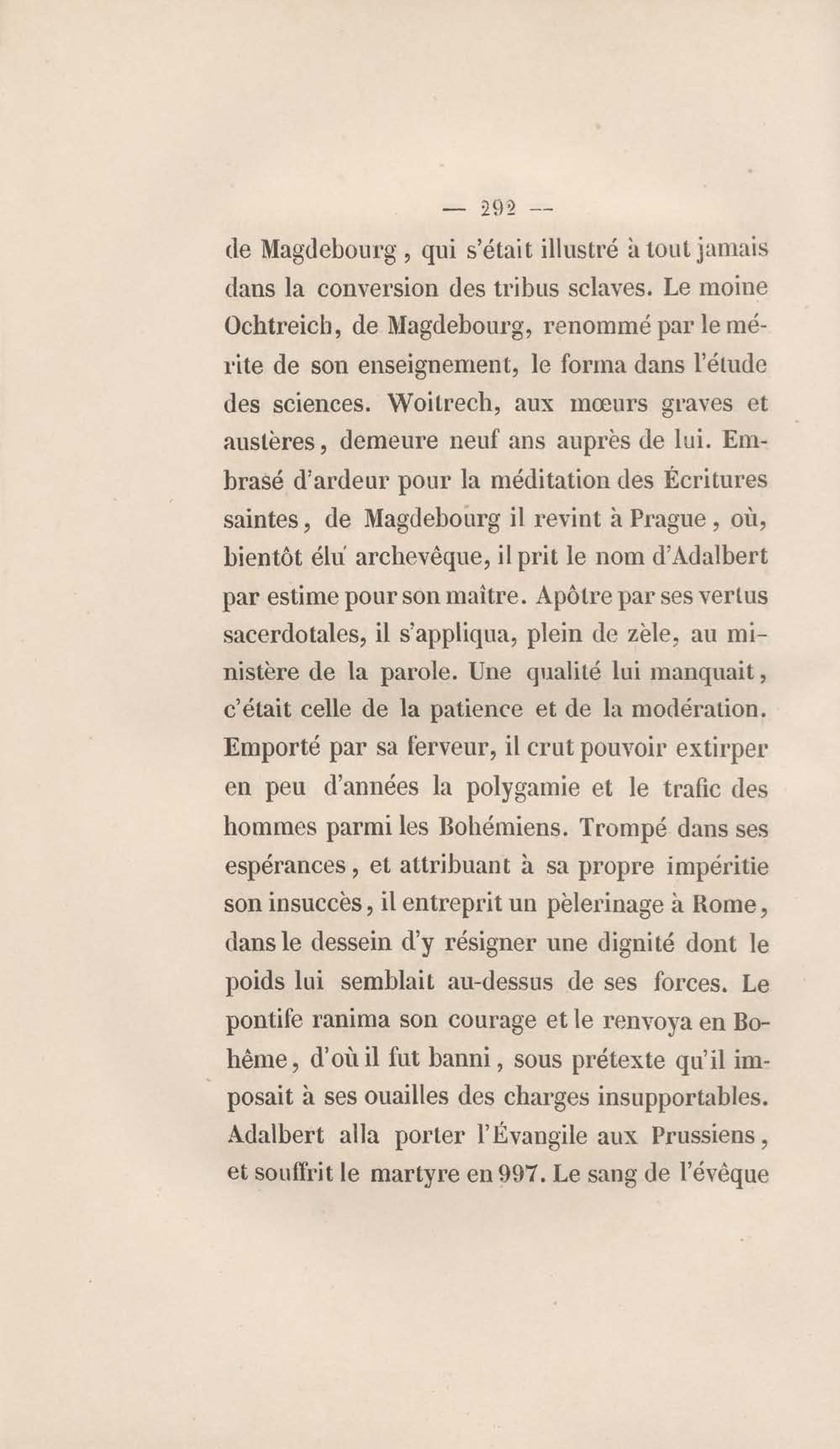 — 292 —

de Magdebourg, qui s'était illustré à tout jamais dans la conversion des tribus sclaves. Le moine Ochtreich, de Magdebourg, renommé par le mérite de son enseignement, le forma dans l'étude des sciences. Woitrech, aux mœurs graves et austères, demeure neuf ans auprès de lui. Embrasé d'ardeur pour la méditation des Écritures saintes, de Magdebourg il revint à Prague, où, bientôt élu archevêque, il prit le nom d'Adalbert par estime pour son maître. Apôtre par ses vertus sacerdotales, il s'appliqua, plein de zèle, au ministère de la parole. Une qualité lui manquait, c'était celle de la patience et de la modération. Emporté par sa ferveur, il crut pouvoir extirper en peu d'années la polygamie et le trafic des hommes parmi les Bohémiens. Trompé dans ses espérances, et attribuant à sa propre impéritie son insuccès, il entreprit un pèlerinage à Rome, dans le dessein d'y résigner une dignité dont le poids lui semblait au-dessus de ses forces. Le pontife ranima son courage et le renvoya en Bohême, d'où il fut banni, sous prétexte qu'il imposait à ses ouailles des charges insupportables. Adalbert alla porter l'Évangile aux Prussiens, et souffrit le martyre en 997. Le sang de l'évêque